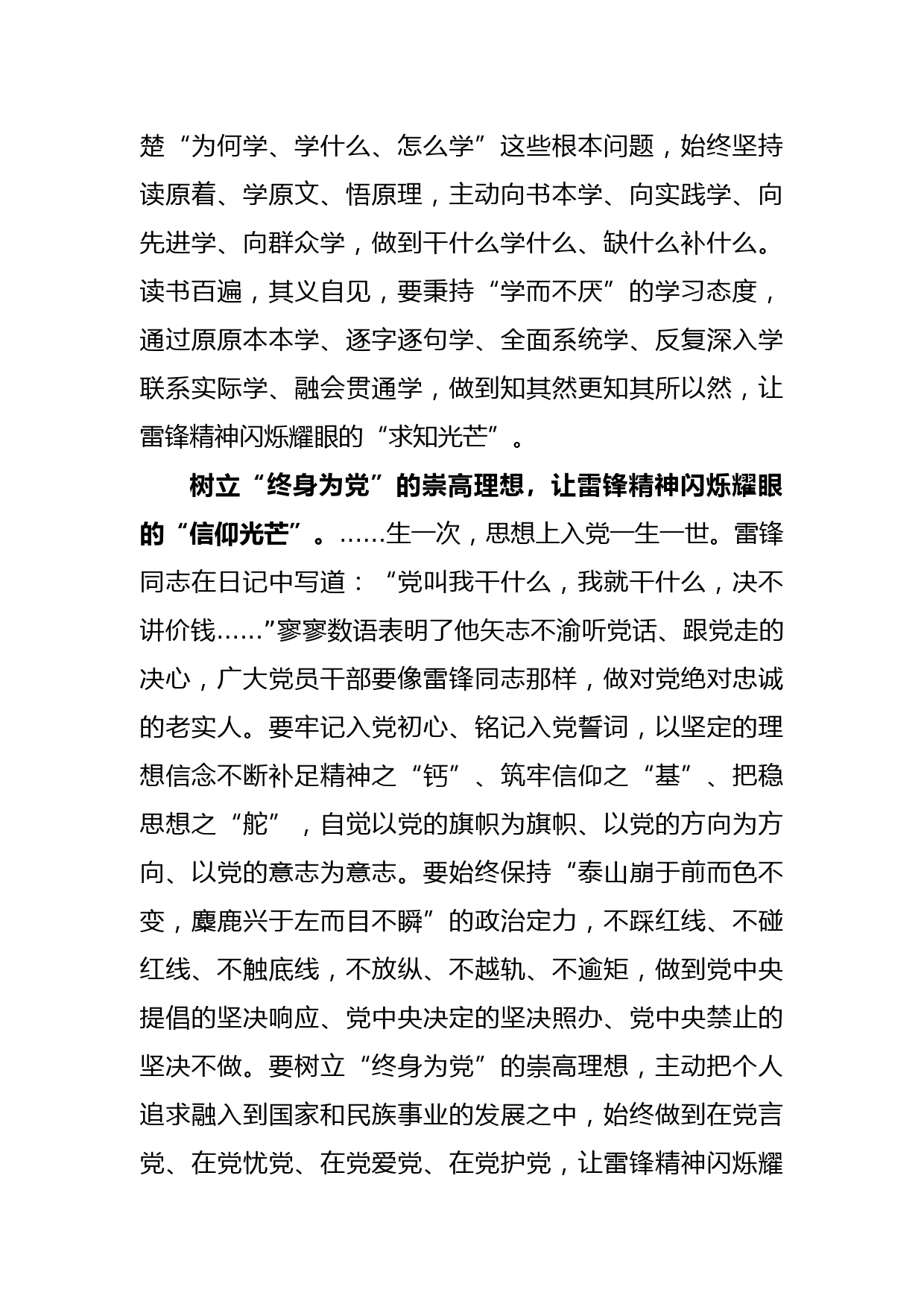 楚“为何学、学什么、怎么学”这些根本问题，始终坚持读原着、学原文、悟原理，主动向书本学、向实践学、向先进学、向群众学，做到干什么学什么、缺什么补什么。读书百遍，其义自见，要秉持“学而不厌”的学习态度，通过原原本本学、逐字逐句学、全面系统学、反复深入学联系实际学、融会贯通学，做到知其然更知其所以然，让雷锋精神闪烁耀眼的“求知光芒”。

树立“终身为党”的崇高理想，让雷锋精神闪烁耀眼的“信仰光芒”。……生一次，思想上入党一生一世。雷锋同志在日记中写道：“党叫我干什么，我就干什么，决不讲价钱……”寥寥数语表明了他矢志不渝听党话、跟党走的决心，广大党员干部要像雷锋同志那样，做对党绝对忠诚的老实人。要牢记入党初心、铭记入党誓词，以坚定的理想信念不断补足精神之“钙”、筑牢信仰之“基”、把稳思想之“舵”，自觉以党的旗帜为旗帜、以党的方向为方向、以党的意志为意志。要始终保持“泰山崩于前而色不变，麋鹿兴于左而目不瞬”的政治定力，不踩红线、不碰红线、不触底线，不放纵、不越轨、不逾矩，做到党中央提倡的坚决响应、党中央决定的坚决照办、党中央禁止的坚决不做。要树立“终身为党”的崇高理想，主动把个人追求融入到国家和民族事业的发展之中，始终做到在党言党、在党忧党、在党爱党、在党护党，让雷锋精神闪烁耀